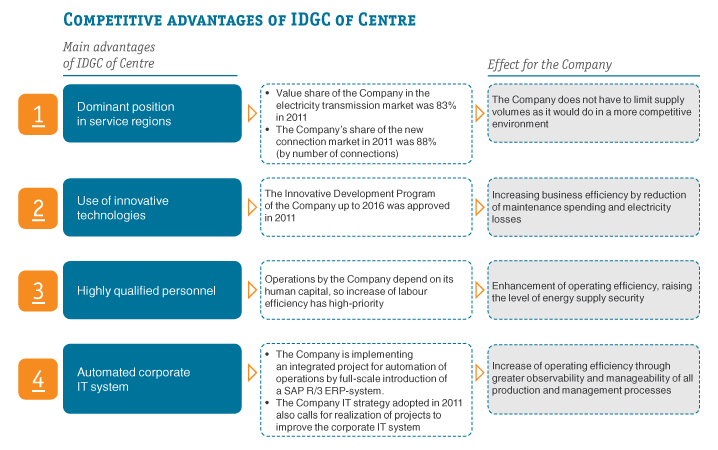 COMPETITIVE ADVANTAGES OF IDGC OF CENTRE

Main advantages of IDGC of Centre

Effect for the Company

1

Dominant position in service regions

• Value share of the Company in the electricity transmission market was 83% in 2011
• The Company's share of the new connection market in 2011 was 88% (by number of connections)

The Company does not have to limit supply volumes as it would do in a more competitive environment

2

Use of innovative technologies

The Innovative Development Program of the Company up to 2016 was approved in 2011

Increasing business efficiency by reduction of maintenance spending and electricity losses

3

Highly qualified personnel

Operations by the Company depend on its human capital, so increase of labour efficiency has high-priority

Enhancement of operating efficiency, raising the level of energy supply security

4

Automated corporate IT system

• The Company is implementing an integrated project for automation of operations by full-scale introduction of a SAP R/3 ERP-system.
• The Company IT strategy adopted in 2011 also calls for realization of projects to improve the corporate IT system

Increase of operating efficiency through greater observability and manageability of all production and management processes